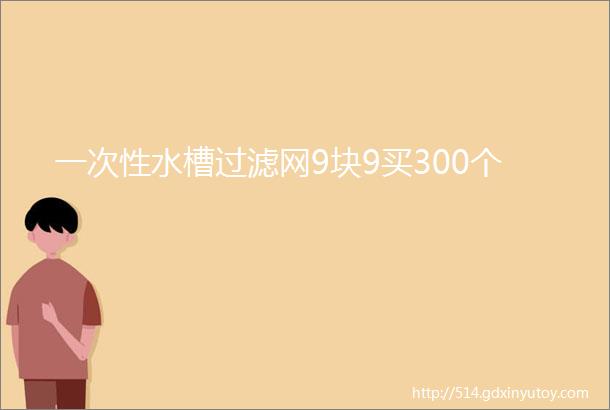 一次性水槽过滤网9块9买300个

http://514.gdxinyutoy.com